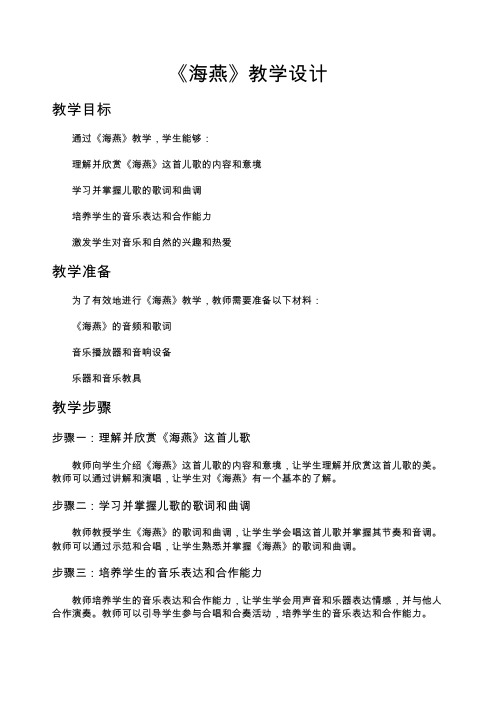 《海燕》教学设计

教学目标

通过《海燕》教学，学生能够：

理解并欣赏《海燕》这首儿歌的内容和意境

学习并掌握儿歌的歌词和曲调

培养学生的音乐表达和合作能力

激发学生对音乐和自然的兴趣和热爱

教学准备

为了有效地进行《海燕》教学，教师需要准备以下材料：

《海燕》的音频和歌词

音乐播放器和音响设备

乐器和音乐教具

教学步骤

步骤一：理解并欣赏《海燕》这首儿歌

教师向学生介绍《海燕》这首儿歌的内容和意境，让学生理解并欣赏这首儿歌的美。教师可以通过讲解和演唱，让学生对《海燕》有一个基本的了解。

步骤二：学习并掌握儿歌的歌词和曲调

教师教授学生《海燕》的歌词和曲调，让学生学会唱这首儿歌并掌握其节奏和音调。教师可以通过示范和合唱，让学生熟悉并掌握《海燕》的歌词和曲调。

步骤三：培养学生的音乐表达和合作能力

教师培养学生的音乐表达和合作能力，让学生学会用声音和乐器表达情感，并与他人合作演奏。教师可以引导学生参与合唱和合奏活动，培养学生的音乐表达和合作能力。